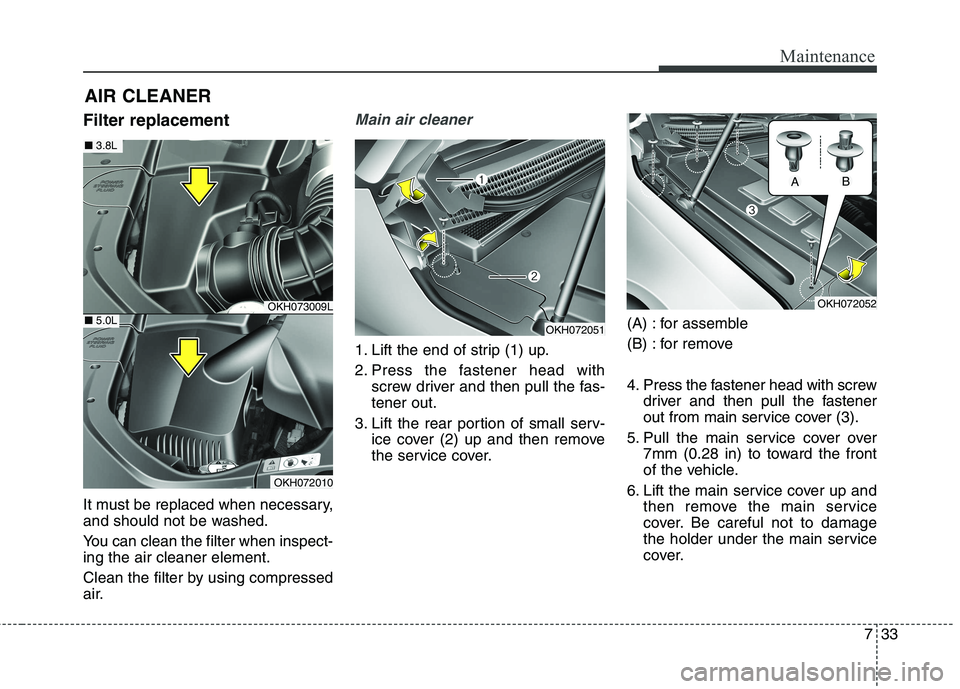 Maintenance

AIR CLEANER

Filter replacement

■ 3.8L

POWER STEERING FLUID

OKH073009L

■ 5.0L

POWER STEERING FLUID

OKH072010

It must be replaced when necessary, and should not be washed.

You can clean the filter when inspecting the air cleaner element.

Clean the filter by using compressed air.

Main air cleaner

1

2

OKH072051

1. Lift the end of strip (1) up.

2. Press the fastener head with screw driver and then pull the fastener out.

3. Lift the rear portion of small service cover (2) up and then remove the service cover.

A B

3

OKH072052

(A) : for assemble

(B) : for remove

4. Press the fastener head with screw driver and then pull the fastener out from main service cover (3).

5. Pull the main service cover over 7mm (0.28 in) to toward the front of the vehicle.

6. Lift the main service cover up and then remove the main service cover. Be careful not to damage the holder under the main service cover.

7 33

carmanualsonline.info